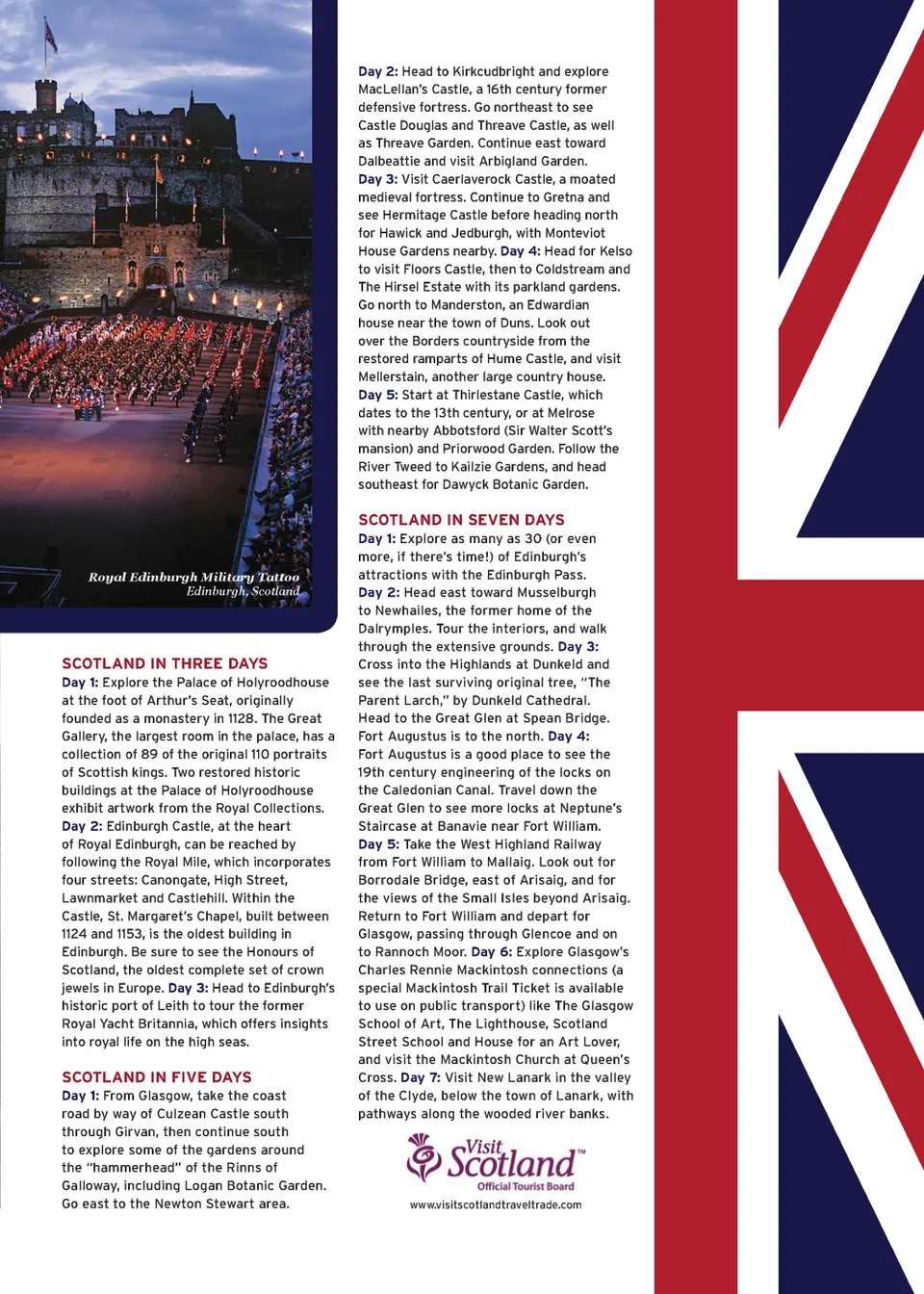 Royal Edinburgh Military Tattoo
Edinburgh, Scotland

SCOTLAND IN THREE DAYS
Day 1: Explore the Palace of Holyroodhouse at the foot of Arthur's Seat, originally founded as a monastery in 1128. The Great Gallery, the largest room in the palace, has a collection of 89 of the original 110 portraits of Scottish kings. Two restored historic buildings at the Palace of Holyroodhouse exhibit artwork from the Royal Collections. Day 2: Edinburgh Castle, at the heart of Royal Edinburgh, can be reached by following the Royal Mile, which incorporates four streets: Canongate, High Street, Lawnmarket and Castlehill. Within the Castle, St. Margaret's Chapel, built between 1124 and 1153, is the oldest building in Edinburgh. Be sure to see the Honours of Scotland, the oldest complete set of crown jewels in Europe. Day 3: Head to Edinburgh's historic port of Leith to tour the former Royal Yacht Britannia, which offers insights into royal life on the high seas.

SCOTLAND IN FIVE DAYS
Day 1: From Glasgow, take the coast road by way of Culzean Castle south through Girvan, then continue south to explore some of the gardens around the "hammerhead" of the Rinns of Galloway, including Logan Botanic Garden. Go east to the Newton Stewart area.

Day 2: Head to Kirkcudbright and explore MacLellan's Castle, a 16th century former defensive fortress. Go northeast to see Castle Douglas and Threave Castle, as well as Threave Garden. Continue east toward Dalbeattie and visit Arbigland Garden. Day 3: Visit Caerlaverock Castle, a moated medieval fortress. Continue to Gretna and see Hermitage Castle before heading north for Hawick and Jedburgh, with Monteviot House Gardens nearby. Day 4: Head for Kelso to visit Floors Castle, then to Coldstream and The Hirsel Estate with its parkland gardens. Go north to Manderston, an Edwardian house near the town of Duns. Look out over the Borders countryside from the restored ramparts of Hume Castle, and visit Mellerstain, another large country house. Day 5: Start at Thirlestane Castle, which dates to the 13th century, or at Melrose with nearby Abbotsford (Sir Walter Scott's mansion) and Priorwood Garden. Follow the River Tweed to Kailzie Gardens, and head southeast for Dawyck Botanic Garden.

SCOTLAND IN SEVEN DAYS
Day 1: Explore as many as 30 (or even more, if there's time!) of Edinburgh's attractions with the Edinburgh Pass. Day 2: Head east toward Musselburgh to Newhailes, the former home of the Dalrymples. Tour the interiors, and walk through the extensive grounds. Day 3: Cross into the Highlands at Dunkeld and see the last surviving original tree, "The Parent Larch," by Dunkeld Cathedral. Head to the Great Glen at Spean Bridge. Fort Augustus is to the north. Day 4: Fort Augustus is a good place to see the 19th century engineering of the locks on the Caledonian Canal. Travel down the Great Glen to see more locks at Neptune's Staircase at Banavie near Fort William. Day 5: Take the West Highland Railway from Fort William to Mallaig. Look out for Borrodale Bridge, east of Arisaig, and for the views of the Small Isles beyond Arisaig. Return to Fort William and depart for Glasgow, passing through Glencoe and on to Rannoch Moor. Day 6: Explore Glasgow's Charles Rennie Mackintosh connections (a special Mackintosh Trail Ticket is available to use on public transport) like The Glasgow School of Art, The Lighthouse, Scotland Street School and House for an Art Lover, and visit the Mackintosh Church at Queen's Cross. Day 7: Visit New Lanark in the valley of the Clyde, below the town of Lanark, with pathways along the wooded river banks.

Visit Scotland™
Official Tourist Board
www.visitscotlandtraveltrade.com